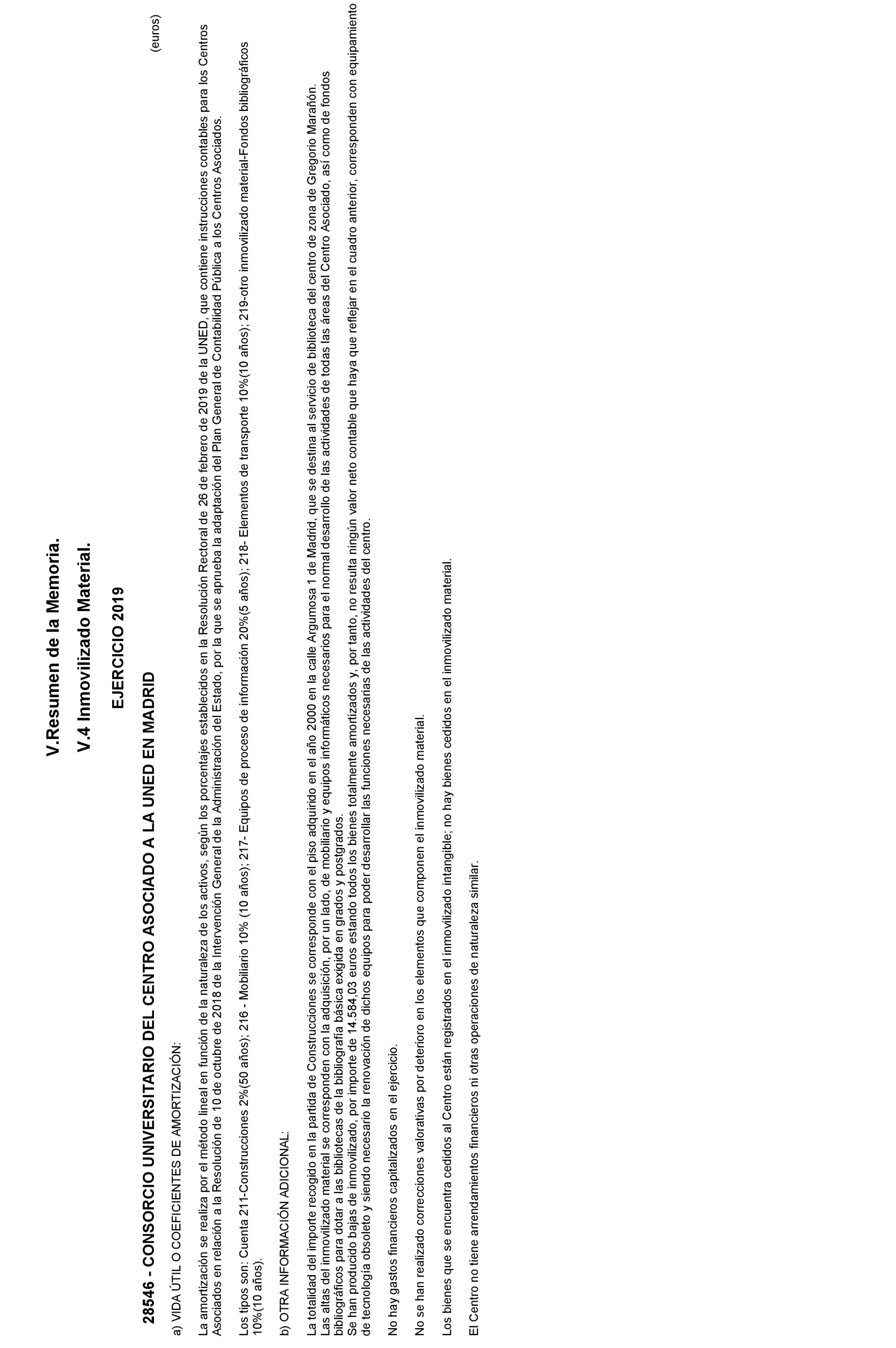 V.Resumen de la Memoria.

V.4 Inmovilizado Material.

EJERCICIO 2019

28546 - CONSORCIO UNIVERSITARIO DEL CENTRO ASOCIADO A LA UNED EN MADRID

(euros)

a) VIDA ÚTIL O COEFICIENTES DE AMORTIZACIÓN:

La amortización se realiza por el método lineal en función de la naturaleza de los activos, según los porcentajes establecidos en la Resolución Rectoral de 26 de febrero de 2019 de la UNED, que contiene instrucciones contables para los Centros Asociados en relación a la Resolución de 10 de octubre de 2018 de la Intervención General de la Administración del Estado, por la que se aprueba la adaptación del Plan General de Contabilidad Pública a los Centros Asociados.

Los tipos son: Cuenta 211-Construcciones 2%(50 años); 216 - Mobiliario 10% (10 años); 217- Equipos de proceso de información 20%(5 años); 218- Elementos de transporte 10%(10 años); 219-otro inmovilizado material-Fondos bibliográficos 10%(10 años).

b) OTRA INFORMACIÓN ADICIONAL:

La totalidad del importe recogido en la partida de Construcciones se corresponde con el piso adquirido en el año 2000 en la calle Argumosa 1 de Madrid, que se destina al servicio de biblioteca del centro de zona de Gregorio Marañón.
Las altas del inmovilizado material se corresponden con la adquisición, por un lado, de mobiliario y equipos informáticos necesarios para el normal desarrollo de las actividades de todas las áreas del Centro Asociado, así como de fondos bibliográficos para dotar a las bibliotecas de la bibliografía básica exigida en grados y postgrados.
Se han producido bajas de inmovilizado, por importe de 14.584,03 euros estando todos los bienes totalmente amortizados y, por tanto, no resulta ningún valor neto contable que haya que reflejar en el cuadro anterior, corresponden con equipamiento de tecnología obsoleto y siendo necesario la renovación de dichos equipos para poder desarrollar las funciones necesarias de las actividades del centro.

No hay gastos financieros capitalizados en el ejercicio.

No se han realizado correcciones valorativas por deterioro en los elementos que componen el inmovilizado material.

Los bienes que se encuentra cedidos al Centro están registrados en el inmovilizado intangible; no hay bienes cedidos en el inmovilizado material.

El Centro no tiene arrendamientos financieros ni otras operaciones de naturaleza similar.